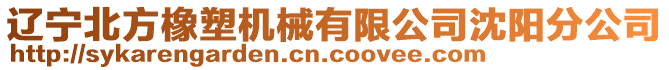 辽宁北方橡塑机械有限公司沈阳分公司
http://sykarengarden.cn.coovee.com